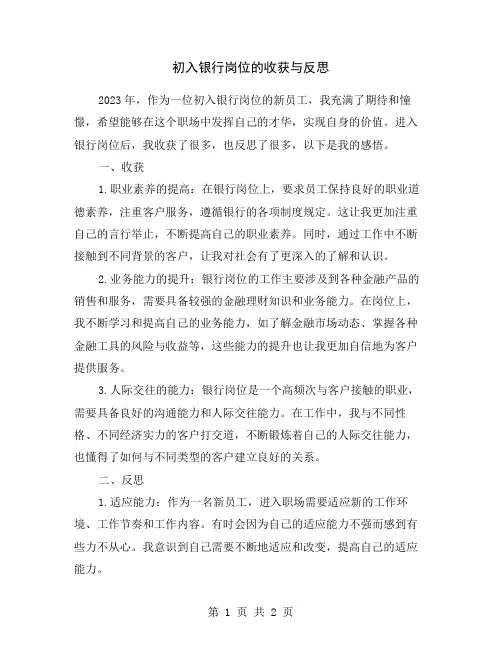 初入银行岗位的收获与反思

2023年，作为一位初入银行岗位的新员工，我充满了期待和憧憬，希望能够在这个职场中发挥自己的才华，实现自身的价值。进入银行岗位后，我收获了很多，也反思了很多，以下是我的感悟。

一、收获

1.职业素养的提高：在银行岗位上，要求员工保持良好的职业道德素养，注重客户服务，遵循银行的各项制度规定。这让我更加注重自己的言行举止，不断提高自己的职业素养。同时，通过工作中不断接触到不同背景的客户，让我对社会有了更深入的了解和认识。

2.业务能力的提升：银行岗位的工作主要涉及到各种金融产品的销售和服务，需要具备较强的金融理财知识和业务能力。在岗位上，我不断学习和提高自己的业务能力，如了解金融市场动态、掌握各种金融工具的风险与收益等，这些能力的提升也让我更加自信地为客户提供服务。

3.人际交往的能力：银行岗位是一个高频次与客户接触的职业，需要具备良好的沟通能力和人际交往能力。在工作中，我与不同性格、不同经济实力的客户打交道，不断锻炼着自己的人际交往能力，也懂得了如何与不同类型的客户建立良好的关系。

二、反思

1.适应能力：作为一名新员工，进入职场需要适应新的工作环境、工作节奏和工作内容。有时会因为自己的适应能力不强而感到有些力不从心。我意识到自己需要不断地适应和改变，提高自己的适应能力。

第 1 页 共 2 页